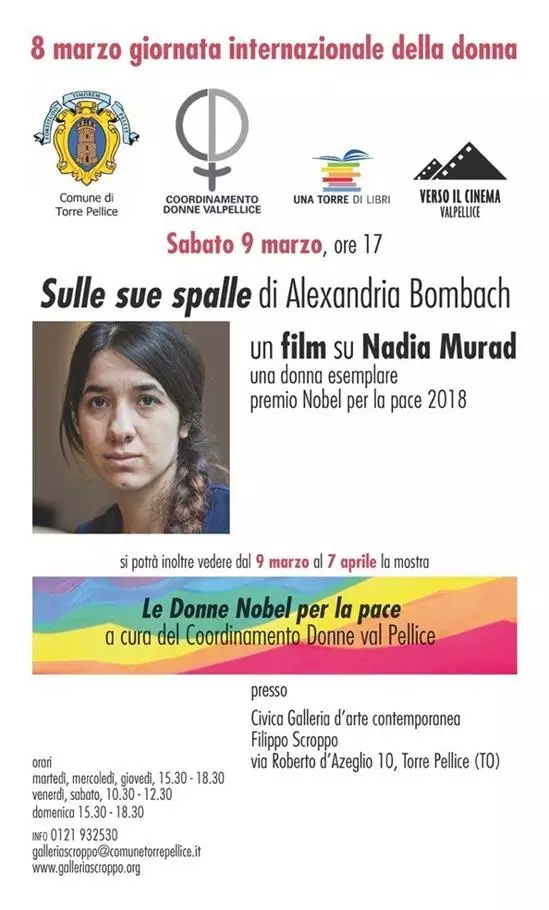 8 marzo giornata internazionale della donna

Comune di Torre Pellice

COORDINAMENTO DONNE VALPELLICE

UNA TORRE DI LIBRI

VERSO IL CINEMA VALPELLICE

Sabato 9 marzo, ore 17

Sulle sue spalle di Alexandria Bombach

un film su Nadia Murad
una donna esemplare
premio Nobel per la pace 2018

si potrà inoltre vedere dal 9 marzo al 7 aprile la mostra

Le Donne Nobel per la pace
a cura del Coordinamento Donne val Pellice

presso
Civica Galleria d'arte contemporanea
Filippo Scroppo
via Roberto d'Azeglio 10, Torre Pellice (TO)

orari
martedì, mercoledì, giovedì, 15.30 - 18.30
venerdì, sabato, 10.30 - 12.30
domenica 15.30 - 18.30

INFO 0121 932530
galleriascroppo@comunetorrepellice.it
www.galleriascroppo.org